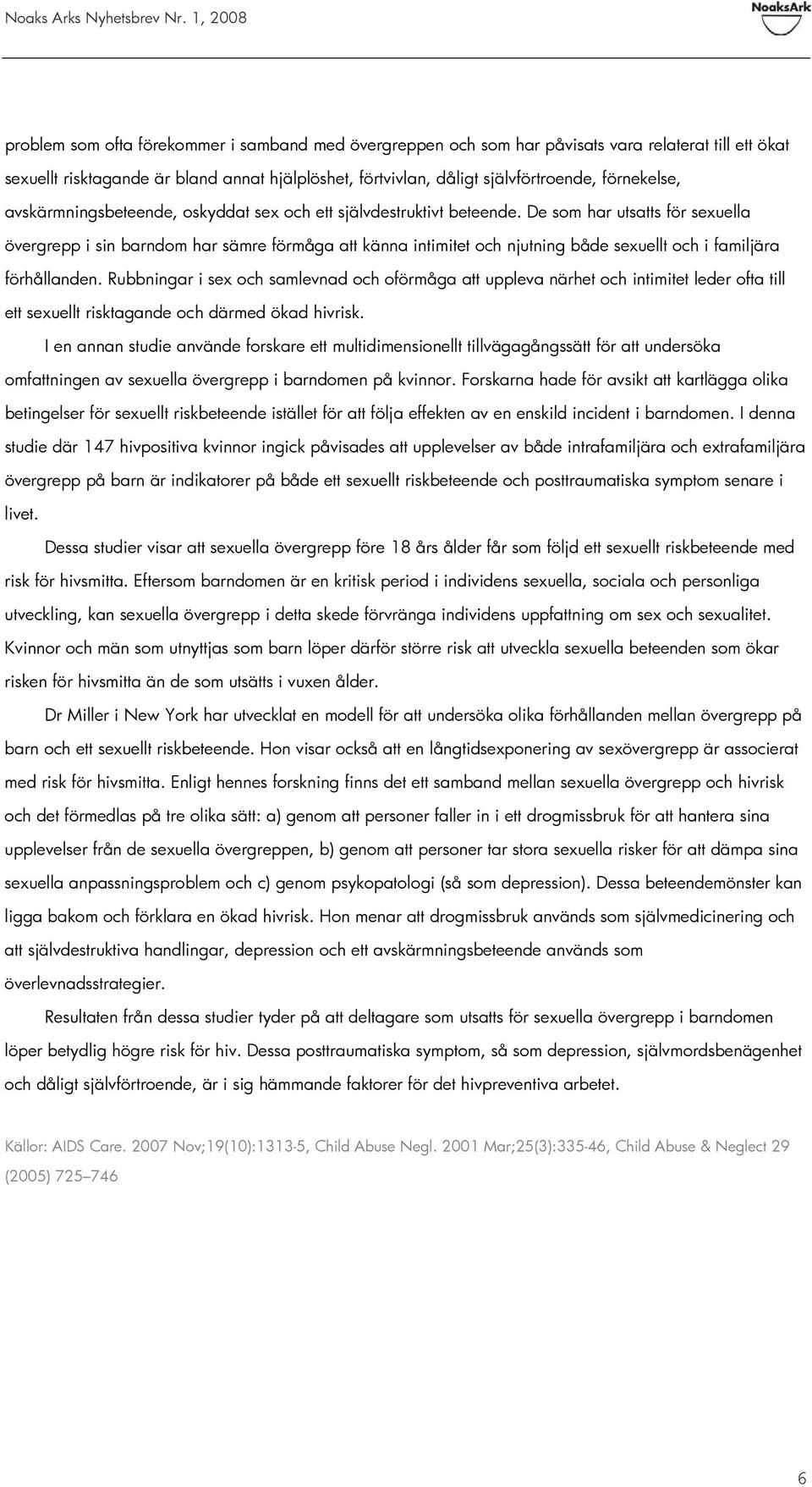 Noaks Arks Nyhetsbrev Nr. 1, 2008

NoaksArk

problem som ofta förekommer i samband med övergreppen och som har påvisats vara relaterat till ett ökat sexuellt risktagande är bland annat hjälplöshet, förtvivlan, dåligt självförtroende, förnekelse, avskärmningsbeteende, oskyddat sex och ett självdestruktivt beteende. De som har utsatts för sexuella övergrepp i sin barndom har sämre förmåga att känna intimitet och njutning både sexuellt och i familjära förhållanden. Rubbningar i sex och samlevnad och oförmåga att uppleva närhet och intimitet leder ofta till ett sexuellt risktagande och därmed ökad hivrisk.

I en annan studie använde forskare ett multidimensionellt tillvägagångssätt för att undersöka omfattningen av sexuella övergrepp i barndomen på kvinnor. Forskarna hade för avsikt att kartlägga olika betingelser för sexuellt riskbeteende istället för att följa effekten av en enskild incident i barndomen. I denna studie där 147 hivpositiva kvinnor ingick påvisades att upplevelser av både intrafamiljära och extrafamiljära övergrepp på barn är indikatorer på både ett sexuellt riskbeteende och posttraumatiska symptom senare i livet.

Dessa studier visar att sexuella övergrepp före 18 års ålder får som följd ett sexuellt riskbeteende med risk för hivsmitta. Eftersom barndomen är en kritisk period i individens sexuella, sociala och personliga utveckling, kan sexuella övergrepp i detta skede förvränga individens uppfattning om sex och sexualitet. Kvinnor och män som utnyttjas som barn löper därför större risk att utveckla sexuella beteenden som ökar risken för hivsmitta än de som utsätts i vuxen ålder.

Dr Miller i New York har utvecklat en modell för att undersöka olika förhållanden mellan övergrepp på barn och ett sexuellt riskbeteende. Hon visar också att en långtidsexponering av sexövergrepp är associerat med risk för hivsmitta. Enligt hennes forskning finns det ett samband mellan sexuella övergrepp och hivrisk och det förmedlas på tre olika sätt: a) genom att personer faller in i ett drogmissbruk för att hantera sina upplevelser från de sexuella övergreppen, b) genom att personer tar stora sexuella risker för att dämpa sina sexuella anpassningsproblem och c) genom psykopatologi (så som depression). Dessa beteendemönster kan ligga bakom och förklara en ökad hivrisk. Hon menar att drogmissbruk används som självmedicinering och att självdestruktiva handlingar, depression och ett avskärmningsbeteende används som överlevnadsstrategier.

Resultaten från dessa studier tyder på att deltagare som utsatts för sexuella övergrepp i barndomen löper betydlig högre risk för hiv. Dessa posttraumatiska symptom, så som depression, självmordsbenägenhet och dåligt självförtroende, är i sig hämmande faktorer för det hivpreventiva arbetet.

Källor: AIDS Care. 2007 Nov;19(10):1313-5, Child Abuse Negl. 2001 Mar;25(3):335-46, Child Abuse & Neglect 29 (2005) 725–746

6